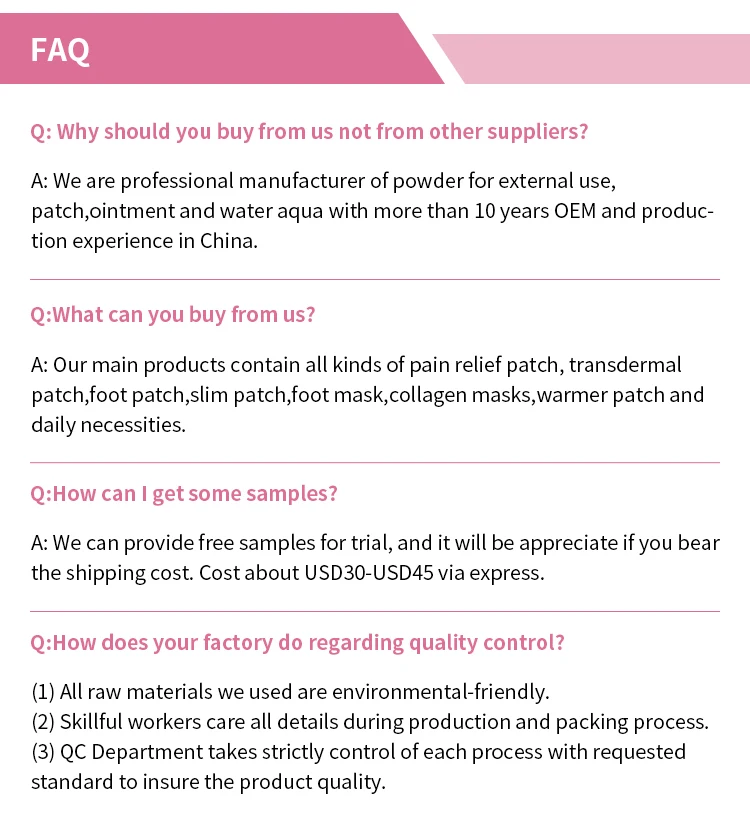 FAQ

Q: Why should you buy from us not from other suppliers?

A: We are professional manufacturer of powder for external use, patch,ointment and water aqua with more than 10 years OEM and production experience in China.

Q:What can you buy from us?

A: Our main products contain all kinds of pain relief patch, transdermal patch,foot patch,slim patch,foot mask,collagen masks,warmer patch and daily necessities.

Q:How can I get some samples?

A: We can provide free samples for trial, and it will be appreciate if you bear the shipping cost. Cost about USD30-USD45 via express.

Q:How does your factory do regarding quality control?

(1) All raw materials we used are environmental-friendly.
(2) Skillful workers care all details during production and packing process.
(3) QC Department takes strictly control of each process with requested standard to insure the product quality.